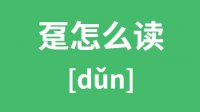 趸怎么读

[dǔn]